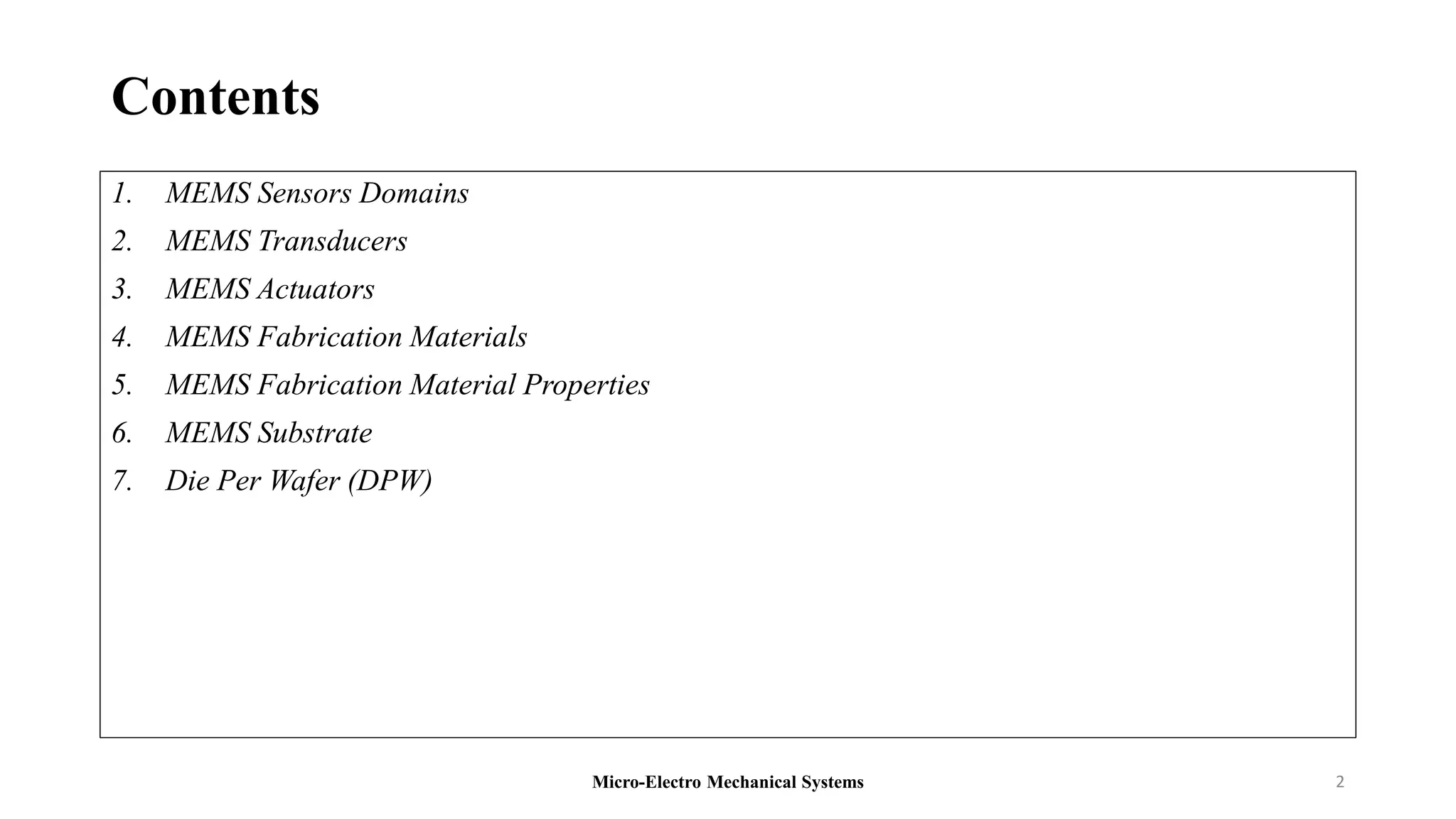 Contents

1. MEMS Sensors Domains
2. MEMS Transducers
3. MEMS Actuators
4. MEMS Fabrication Materials
5. MEMS Fabrication Material Properties
6. MEMS Substrate
7. Die Per Wafer (DPW)

Micro-Electro Mechanical Systems

2